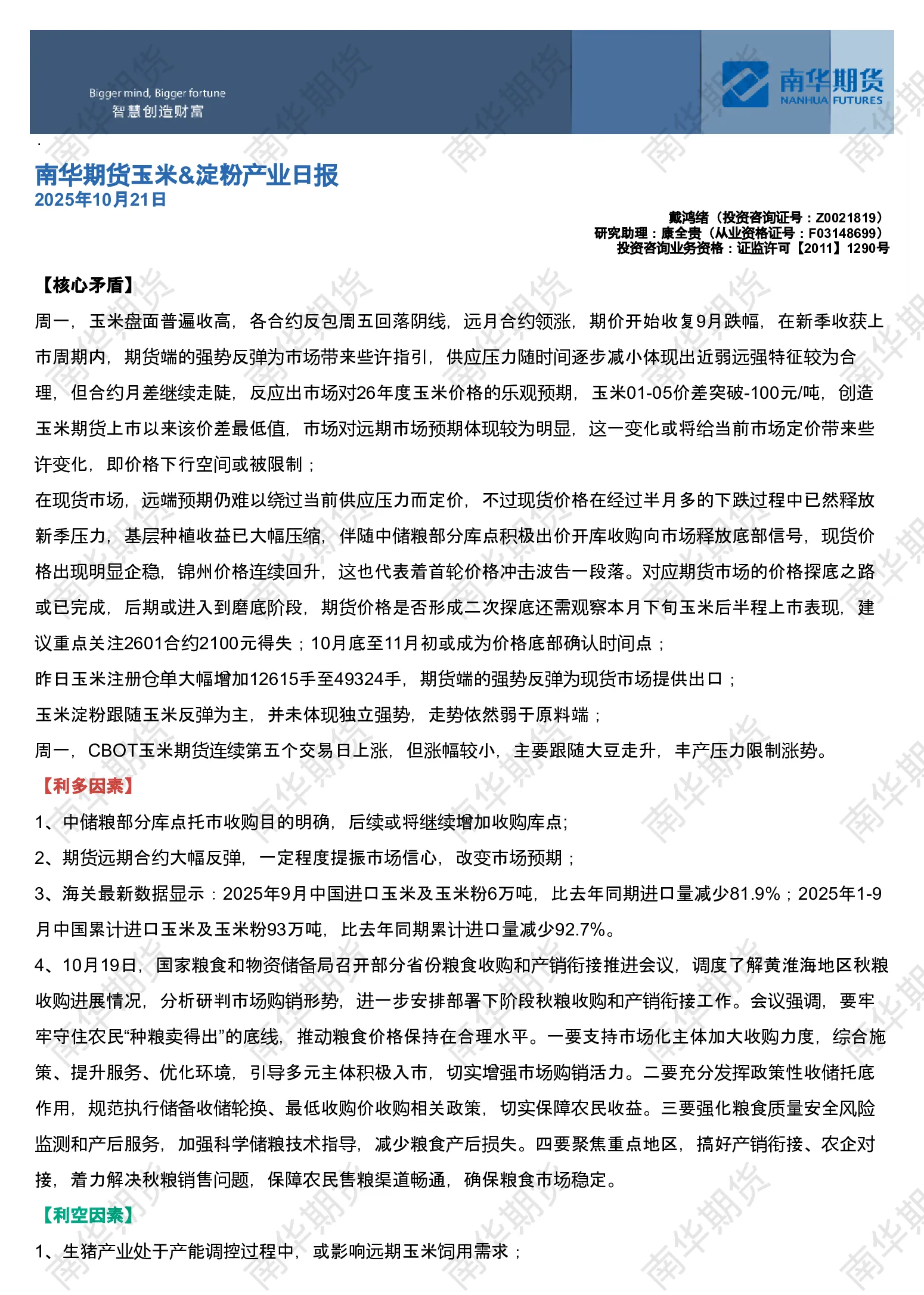 Bigger mind, Bigger fortune
智慧创造财富

南华期货
NANHUA FUTURES

南华期货玉米&淀粉产业日报
2025年10月21日

戴鸿绪（投资咨询证号：Z0021819）
研究助理：康全贵（从业资格证号：F03148699）
投资咨询业务资格：证监许可【2011】1290号

【核心矛盾】

周一，玉米盘面普遍收高，各合约反包周五回落阴线，远月合约领涨，期价开始收复9月跌幅，在新季收获上市周期内，期货端的强势反弹为市场带来些许指引，供应压力随时间逐步减小体现出近弱远强特征较为合理，但合约月差继续走陡，反应出市场对26年度玉米价格的乐观预期，玉米01-05价差突破-100元/吨，创造玉米期货上市以来该价差最低值，市场对远期市场预期体现较为明显，这一变化或将给当前市场定价带来些许变化，即价格下行空间或被限制；

在现货市场，远端预期仍难以绕过当前供应压力而定价，不过现货价格在经过半月多的下跌过程中已然释放新季压力，基层种植收益已大幅压缩，伴随中储粮部分库点积极出价开库收购向市场释放底部信号，现货价格出现明显企稳，锦州价格连续回升，这也代表着首轮价格冲击波告一段落。对应期货市场的价格探底之路或已完成，后期或进入到磨底阶段，期货价格是否形成二次探底还需观察本月下旬玉米后半程上市表现，建议重点关注2601合约2100元得失；10月底至11月初或成为价格底部确认时间点；

昨日玉米注册仓单大幅增加12615手至49324手，期货端的强势反弹为现货市场提供出口；

玉米淀粉跟随玉米反弹为主，并未体现独立强势，走势依然弱于原料端；

周一，CBOT玉米期货连续第五个交易日上涨，但涨幅较小，主要跟随大豆走升，丰产压力限制涨势。

【利多因素】

1、中储粮部分库点托市收购目的明确，后续或将继续增加收购库点;

2、期货远期合约大幅反弹，一定程度提振市场信心，改变市场预期；

3、海关最新数据显示：2025年9月中国进口玉米及玉米粉6万吨，比去年同期进口量减少81.9%；2025年1-9月中国累计进口玉米及玉米粉93万吨，比去年同期累计进口量减少92.7%。

4、10月19日，国家粮食和物资储备局召开部分省份粮食收购和产销衔接推进会议，调度了解黄淮海地区秋粮收购进展情况，分析研判市场购销形势，进一步安排部署下阶段秋粮收购和产销衔接工作。会议强调，要牢牢守住农民“种粮卖得出”的底线，推动粮食价格保持在合理水平。一要支持市场化主体加大收购力度，综合施策、提升服务、优化环境，引导多元主体积极入市，切实增强市场购销活力。二要充分发挥政策性收储托底作用，规范执行储备收储轮换、最低收购价收购相关政策，切实保障农民收益。三要强化粮食质量安全风险监测和产后服务，加强科学储粮技术指导，减少粮食产后损失。四要聚焦重点地区，搞好产销衔接、农企对接，着力解决秋粮销售问题，保障农民售粮渠道畅通，确保粮食市场稳定。

【利空因素】

1、生猪产业处于产能调控过程中，或影响远期玉米饲用需求；

南华期货